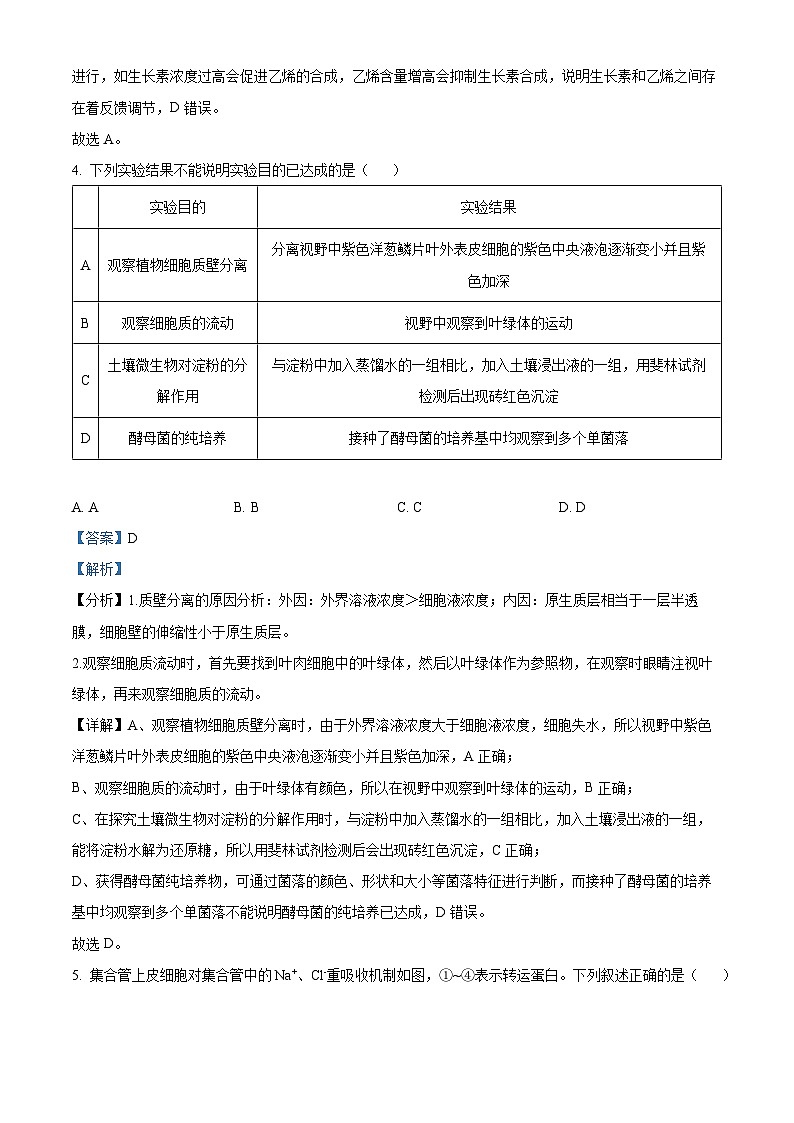 进行，如生长素浓度过高会促进乙烯的合成，乙烯含量增高会抑制生长素合成，说明生长素和乙烯之间存在着反馈调节，D 错误。
故选 A。

4. 下列实验结果不能说明实验目的已达成的是（    ）

| | 实验目的 | 实验结果 |
|---|---|---|
| A | 观察植物细胞质壁分离 | 分离视野中紫色洋葱鳞片叶外表皮细胞的紫色中央液泡逐渐变小并且紫色加深 |
| B | 观察细胞质的流动 | 视野中观察到叶绿体的运动 |
| C | 土壤微生物对淀粉的分解作用 | 与淀粉中加入蒸馏水的一组相比，加入土壤浸出液的一组，用斐林试剂检测后出现砖红色沉淀 |
| D | 酵母菌的纯培养 | 接种了酵母菌的培养基中均观察到多个单菌落 |

A. A B. B C. C D. D

【答案】D

【解析】

【分析】1.质壁分离的原因分析：外因：外界溶液浓度＞细胞液浓度；内因：原生质层相当于一层半透膜，细胞壁的伸缩性小于原生质层。

2.观察细胞质流动时，首先要找到叶肉细胞中的叶绿体，然后以叶绿体作为参照物，在观察时眼睛注视叶绿体，再来观察细胞质的流动。

【详解】A、观察植物细胞质壁分离时，由于外界溶液浓度大于细胞液浓度，细胞失水，所以视野中紫色洋葱鳞片叶外表皮细胞的紫色中央液泡逐渐变小并且紫色加深，A 正确；

B、观察细胞质的流动时，由于叶绿体有颜色，所以在视野中观察到叶绿体的运动，B 正确；

C、在探究土壤微生物对淀粉的分解作用时，与淀粉中加入蒸馏水的一组相比，加入土壤浸出液的一组，能将淀粉水解为还原糖，所以用斐林试剂检测后会出现砖红色沉淀，C 正确；

D、获得酵母菌纯培养物，可通过菌落的颜色、形状和大小等菌落特征进行判断，而接种了酵母菌的培养基中均观察到多个单菌落不能说明酵母菌的纯培养已达成，D 错误。

故选 D。

5. 集合管上皮细胞对集合管中的 $Na^+$、$Cl^-$重吸收机制如图，①~④表示转运蛋白。下列叙述正确的是（    ）